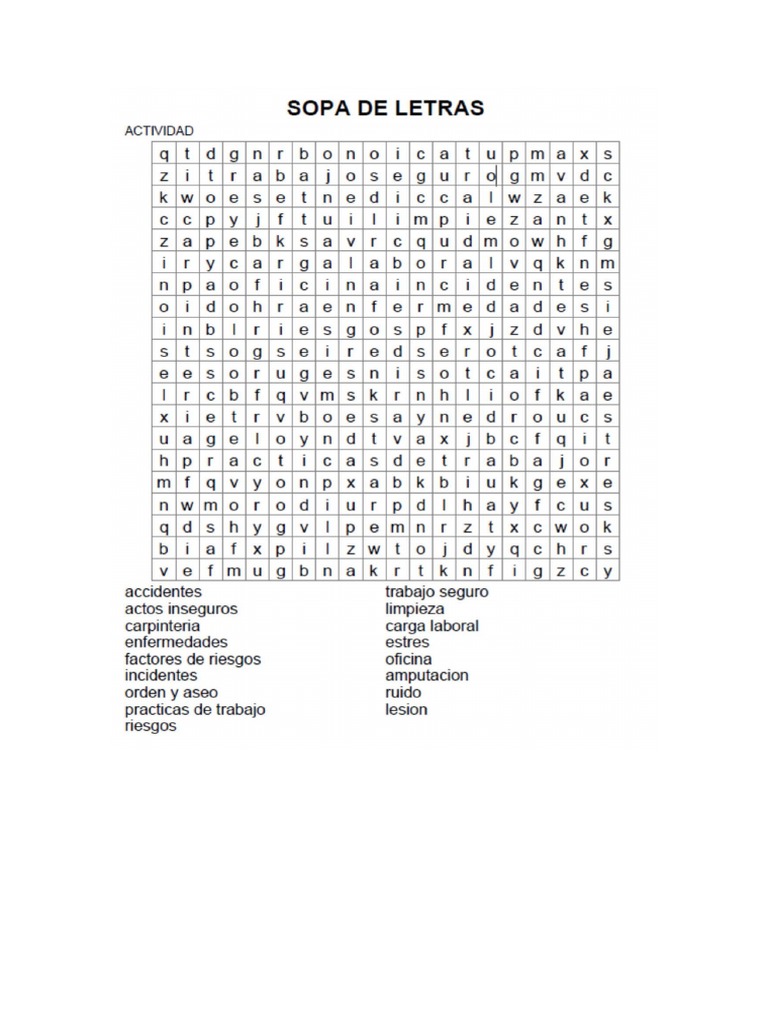 SOPA DE LETRAS

ACTIVIDAD

| q | t | d | g | n | r | b | o | n | o | i | c | a | t | u | p | m | a | x | s |
|---|---|---|---|---|---|---|---|---|---|---|---|---|---|---|---|---|---|---|---|
| z | i | t | r | a | b | a | j | o | s | e | g | u | r | o | g | m | v | d | c |
| k | w | o | e | s | e | t | n | e | d | i | c | c | a | l | w | z | a | e | k |
| c | c | p | y | j | f | t | u | i | l | i | m | p | i | e | z | a | n | t | x |
| z | a | p | e | b | k | s | a | v | r | c | q | u | d | m | o | w | h | f | g |
| i | r | y | c | a | r | g | a | l | a | b | o | r | a | l | v | q | k | n | m |
| n | p | a | o | f | i | c | i | n | a | i | n | c | i | d | e | n | t | e | s |
| o | i | d | o | h | r | a | e | n | f | e | r | m | e | d | a | d | e | s | i |
| i | n | b | l | r | i | e | s | g | o | s | p | f | x | j | z | d | v | h | e |
| s | t | s | o | g | s | e | i | r | e | d | s | e | r | o | t | c | a | f | j |
| e | e | s | o | r | u | g | e | s | n | i | s | o | t | c | a | i | t | p | a |
| l | r | c | b | f | q | v | m | s | k | r | n | h | l | i | o | f | k | a | e |
| x | i | e | t | r | v | b | o | e | s | a | y | n | e | d | r | o | u | c | s |
| u | a | g | e | l | o | y | n | d | t | v | a | x | j | b | c | f | q | i | t |
| h | p | r | a | c | t | i | c | a | s | d | e | t | r | a | b | a | j | o | r |
| m | f | q | v | y | o | n | p | x | a | b | k | b | i | u | k | g | e | x | e |
| n | w | m | o | r | o | d | i | u | r | p | d | l | h | a | y | f | c | u | s |
| q | d | s | h | y | g | v | l | p | e | m | n | r | z | t | x | c | w | o | k |
| b | i | a | f | x | p | i | l | z | w | t | o | j | d | y | q | c | h | r | s |
| v | e | f | m | u | g | b | n | a | k | r | t | k | n | f | i | g | z | c | y |

accidentes
actos inseguros
carpinteria
enfermedades
factores de riesgos
incidentes
orden y aseo
practicas de trabajo
riesgos

trabajo seguro
limpieza
carga laboral
estres
oficina
amputacion
ruido
lesion